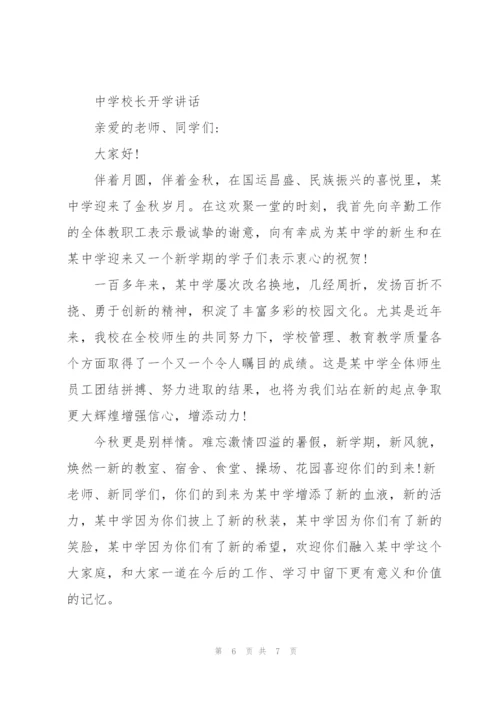 中学校长开学讲话

亲爱的老师、同学们:

大家好!

伴着月圆,伴着金秋,在国运昌盛、民族振兴的喜悦里,某中学迎来了金秋岁月。在这欢聚一堂的时刻,我首先向辛勤工作的全体教职工表示最诚挚的谢意,向有幸成为某中学的新生和在某中学迎来又一个新学期的学子们表示衷心的祝贺!

一百多年来,某中学屡次改名换地,几经周折,发扬百折不挠、勇于创新的精神,积淀了丰富多彩的校园文化。尤其是近年来,我校在全校师生的共同努力下,学校管理、教育教学质量各个方面取得了一个又一个令人瞩目的成绩。这是某中学全体师生员工团结拼搏、努力进取的结果,也将为我们站在新的起点争取更大辉煌增强信心,增添动力!

今秋更是别样情。难忘激情四溢的暑假,新学期,新风貌,焕然一新的教室、宿舍、食堂、操场、花园喜迎你们的到来!新老师、新同学们,你们的到来为某中学增添了新的血液,新的活力,某中学因为你们披上了新的秋装,某中学因为你们有了新的笑脸,某中学因为你们有了新的希望,欢迎你们融入某中学这个大家庭,和大家一道在今后的工作、学习中留下更有意义和价值的记忆。

第 6 页 共 7 页